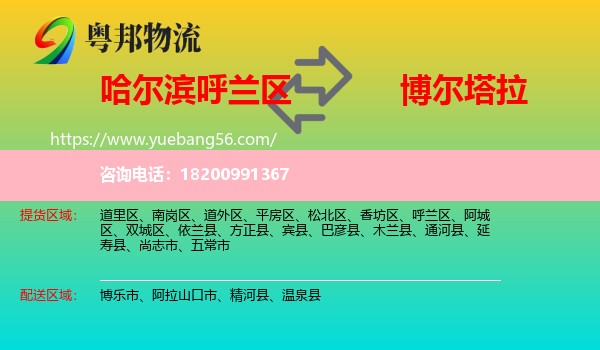 粤邦物流

哈尔滨呼兰区

博尔塔拉

https://www.yuebang56.com/

咨询电话：18200991367

提货区域： 道里区、南岗区、道外区、平房区、松北区、香坊区、呼兰区、阿城区、双城区、依兰县、方正县、宾县、巴彦县、木兰县、通河县、延寿县、尚志市、五常市

配送区域： 博乐市、阿拉山口市、精河县、温泉县